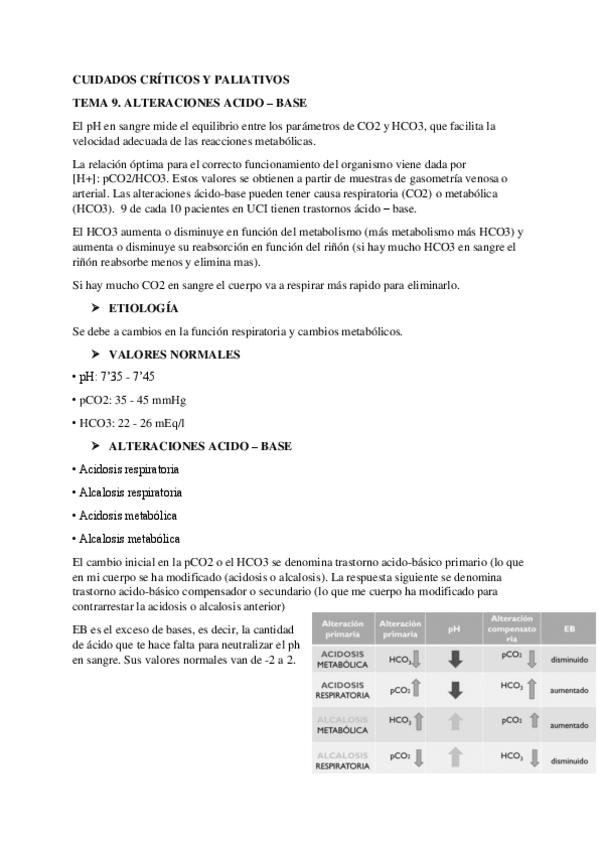 CUIDADOS CRÍTICOS Y PALIATIVOS

TEMA 9. ALTERACIONES ACIDO – BASE

El pH en sangre mide el equilibrio entre los parámetros de CO2 y HCO3, que facilita la velocidad adecuada de las reacciones metabólicas.

La relación óptima para el correcto funcionamiento del organismo viene dada por [H+]: pCO2/HCO3. Estos valores se obtienen a partir de muestras de gasometría venosa o arterial. Las alteraciones ácido-base pueden tener causa respiratoria (CO2) o metabólica (HCO3). 9 de cada 10 pacientes en UCI tienen trastornos ácido – base.

El HCO3 aumenta o disminuye en función del metabolismo (más metabolismo más HCO3) y aumenta o disminuye su reabsorción en función del riñón (si hay mucho HCO3 en sangre el riñón reabsorbe menos y elimina mas).

Si hay mucho CO2 en sangre el cuerpo va a respirar más rapido para eliminarlo.

➤ ETIOLOGÍA

Se debe a cambios en la función respiratoria y cambios metabólicos.

➤ VALORES NORMALES

• pH: 7'35 - 7'45

• pCO2: 35 - 45 mmHg

• HCO3: 22 - 26 mEq/l

➤ ALTERACIONES ACIDO – BASE

• Acidosis respiratoria

• Alcalosis respiratoria

• Acidosis metabólica

• Alcalosis metabólica

El cambio inicial en la pCO2 o el HCO3 se denomina trastorno acido-básico primario (lo que en mi cuerpo se ha modificado (acidosis o alcalosis). La respuesta siguiente se denomina trastorno acido-básico compensador o secundario (lo que me cuerpo ha modificado para contrarrestar la acidosis o alcalosis anterior)

EB es el exceso de bases, es decir, la cantidad de ácido que te hace falta para neutralizar el ph en sangre. Sus valores normales van de -2 a 2.

| Alteración primaria | Alteración primaria | pH | Alteración compensatoria | EB |
|---|---|---|---|---|
| ACIDOSIS METABÓLICA | $HCO_3$ ↓ | ↓ | $pCO_2$ ↓ | disminuido |
| ACIDOSIS RESPIRATORIA | $pCO_2$ ↑ | ↓ | $HCO_3$ ↑ | aumentado |
| ALCALOSIS METABÓLICA | $HCO_3$ ↑ | ↑ | $pCO_2$ ↑ | aumentado |
| ALCALOSIS RESPIRATORIA | $pCO_2$ ↓ | ↑ | $HCO_3$ ↓ | disminuido |